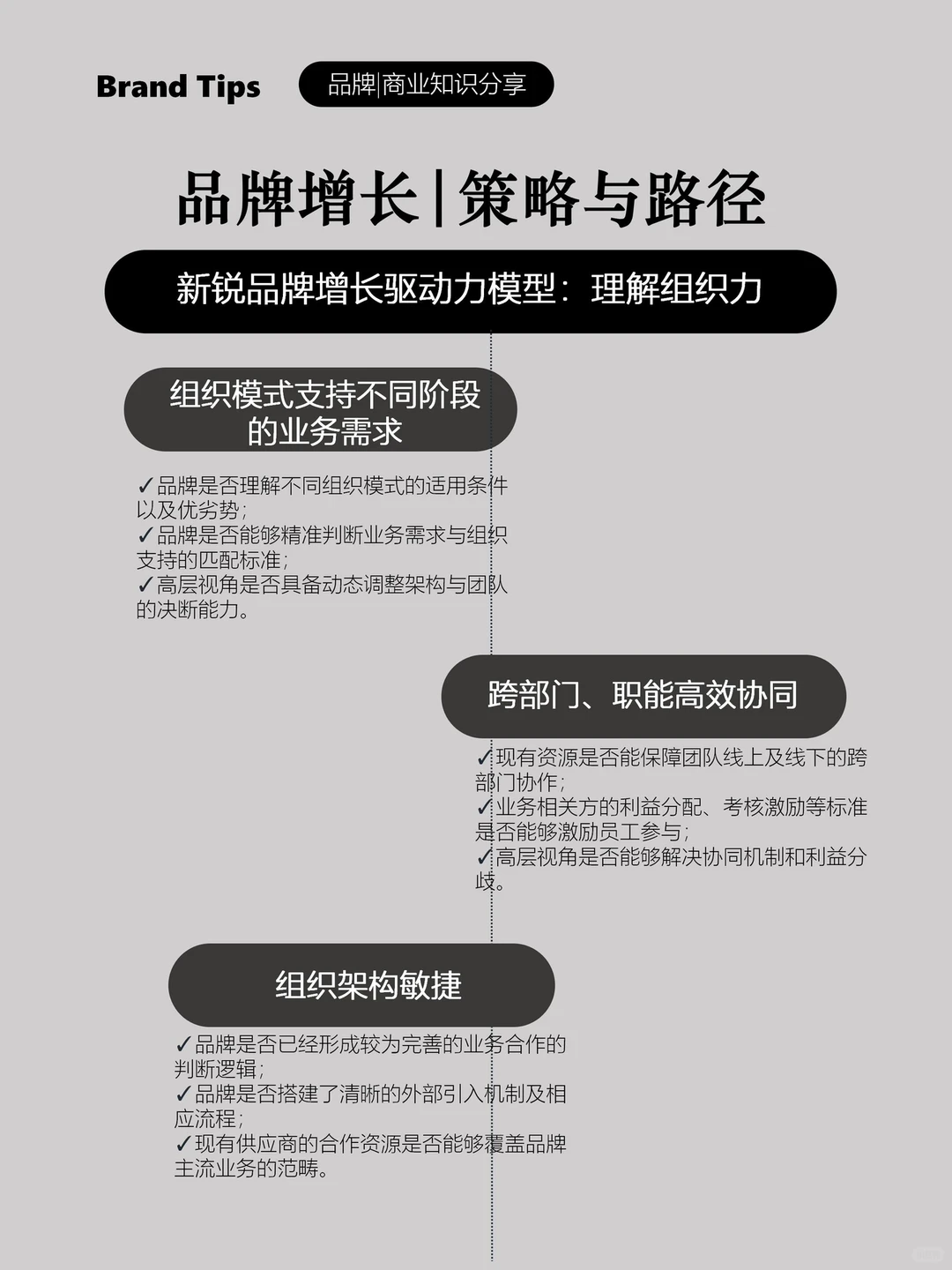 Brand Tips 品牌|商业知识分享

品牌增长|策略与路径

新锐品牌增长驱动力模型：理解组织力

组织模式支持不同阶段的业务需求

✓品牌是否理解不同组织模式的适用条件以及优劣势；
✓品牌是否能够精准判断业务需求与组织支持的匹配标准；
✓高层视角是否具备动态调整架构与团队的决断能力。

跨部门、职能高效协同

✓现有资源是否能保障团队线上及线下的跨部门协作；
✓业务相关方的利益分配、考核激励等标准是否能够激励员工参与；
✓高层视角是否能够解决协同机制和利益分歧。

组织架构敏捷

✓品牌是否已经形成较为完善的业务合作的判断逻辑；
✓品牌是否搭建了清晰的外部引入机制及相应流程；
✓现有供应商的合作资源是否能够覆盖品牌主流业务的范畴。